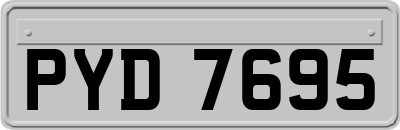 PYD 7695